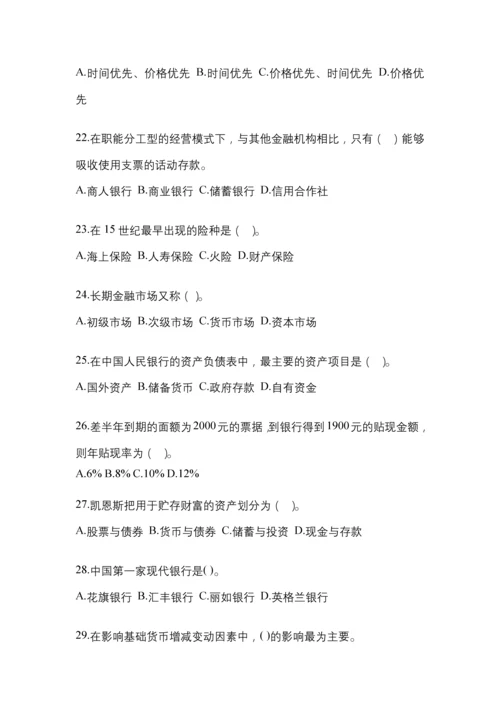 A.时间优先、价格优先 B.时间优先 C.价格优先、时间优先 D.价格优先

22.在职能分工型的经营模式下，与其他金融机构相比，只有（ ）能够吸收使用支票的活动存款。

A.商人银行 B.商业银行 C.储蓄银行 D.信用合作社

23.在 15 世纪最早出现的险种是（ ）。

A.海上保险 B.人寿保险 C.火险 D.财产保险

24.长期金融市场又称（ ）。

A.初级市场 B.次级市场 C.货币市场 D.资本市场

25.在中国人民银行的资产负债表中，最主要的资产项目是（ ）。

A.国外资产 B.储备货币 C.政府存款 D.自有资金

26.差半年到期的面额为 2000 元的票据，到银行得到 1900 元的贴现金额，则年贴现率为（ ）。

A.6% B.8% C.10% D.12%

27.凯恩斯把用于贮存财富的资产划分为（ ）。

A.股票与债券 B.货币与债券 C.储蓄与投资 D.现金与存款

28.中国第一家现代银行是( )。

A.花旗银行 B.汇丰银行 C.丽如银行 D.英格兰银行

29.在影响基础货币增减变动因素中，( )的影响最为主要。